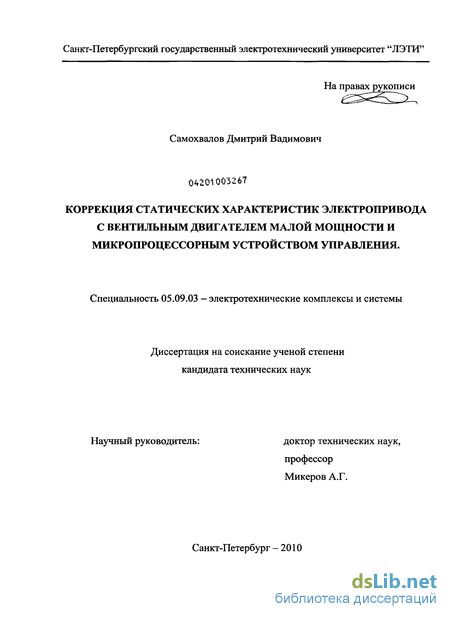 Санкт-Петербургский государственный электротехнический университет "ЛЭТИ"

На правах рукописи

Самохвалов Дмитрий Вадимович

04201003267

КОРРЕКЦИЯ СТАТИЧЕСКИХ ХАРАКТЕРИСТИК ЭЛЕКТРОПРИВОДА С ВЕНТИЛЬНЫМ ДВИГАТЕЛЕМ МАЛОЙ МОЩНОСТИ И МИКРОПРОЦЕССОРНЫМ УСТРОЙСТВОМ УПРАВЛЕНИЯ.

Специальность 05.09.03 – электротехнические комплексы и системы

Диссертация на соискание ученой степени кандидата технических наук

Научный руководитель: доктор технических наук, профессор Микеров А.Г.

Санкт-Петербург – 2010

dsLib.net
библиотека диссертаций